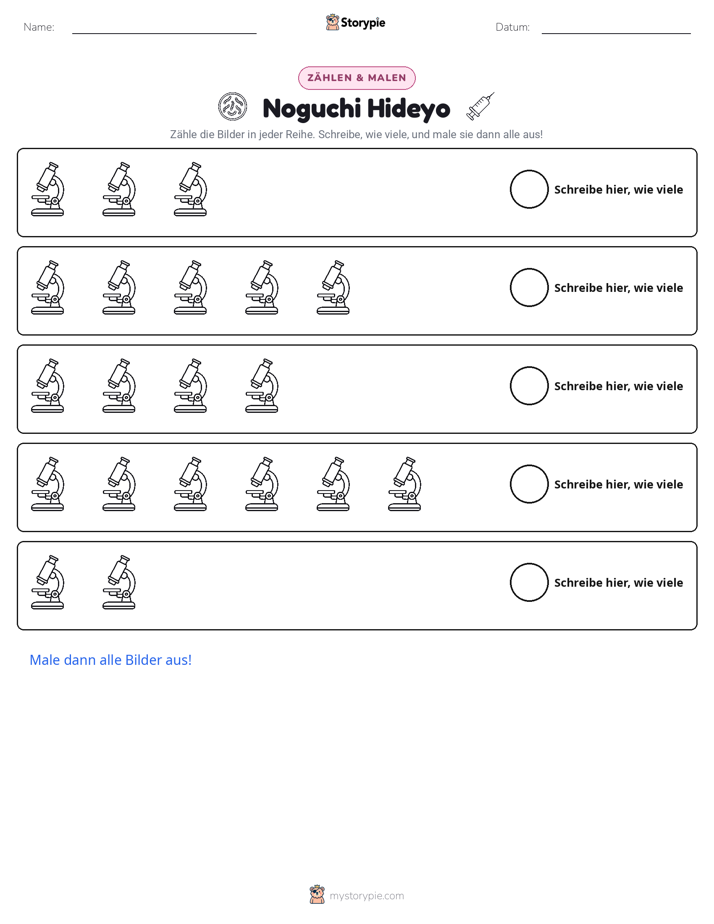 Name: ____ Storypie Datum: ____

ZÄHLEN & MALEN

Noguchi Hideyo

Zähle die Bilder in jeder Reihe. Schreibe, wie viele, und male sie dann alle aus!

Schreibe hier, wie viele

Schreibe hier, wie viele

Schreibe hier, wie viele

Schreibe hier, wie viele

Schreibe hier, wie viele

Male dann alle Bilder aus!

mystorypie.com